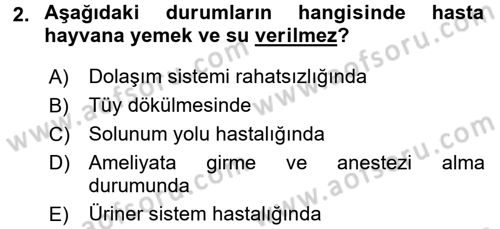 2. Aşağıdaki durumların hangisinde hasta hayvana yemek ve su verilmez?

A) Dolaşım sistemi rahatsızlığında
B) Tüy dökülmesinde
C) Solunum yolu hastalığında
D) Ameliyata girme ve anestezi alma durumunda
E) Üriner sistem hastalığında

www.aofsoru.com
www.aofsoru.com
www.aofsoru.com
www.aofsoru.com